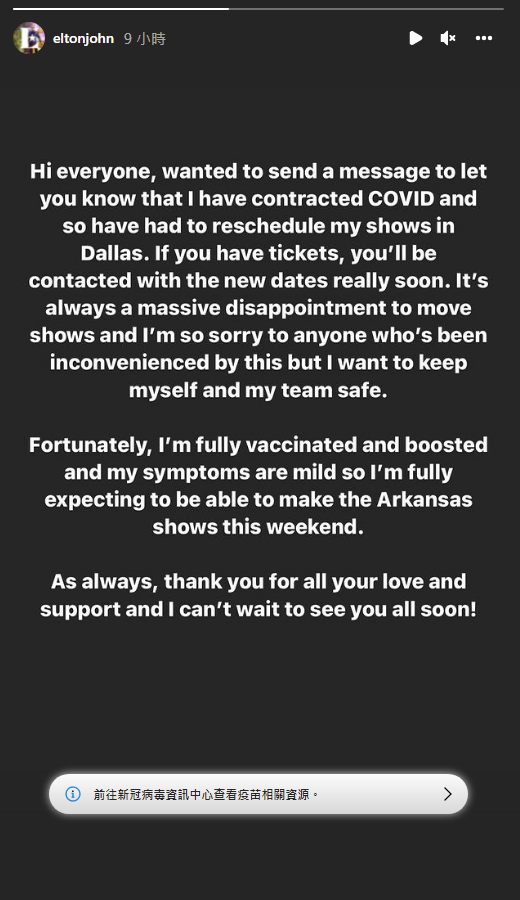 eltonjohn 9 小時

Hi everyone, wanted to send a message to let you know that I have contracted COVID and so have had to reschedule my shows in Dallas. If you have tickets, you'll be contacted with the new dates really soon. It's always a massive disappointment to move shows and I'm so sorry to anyone who's been inconvenienced by this but I want to keep myself and my team safe.

Fortunately, I'm fully vaccinated and boosted and my symptoms are mild so I'm fully expecting to be able to make the Arkansas shows this weekend.

As always, thank you for all your love and support and I can't wait to see you all soon!

前往新冠病毒資訊中心查看疫苗相關資源。